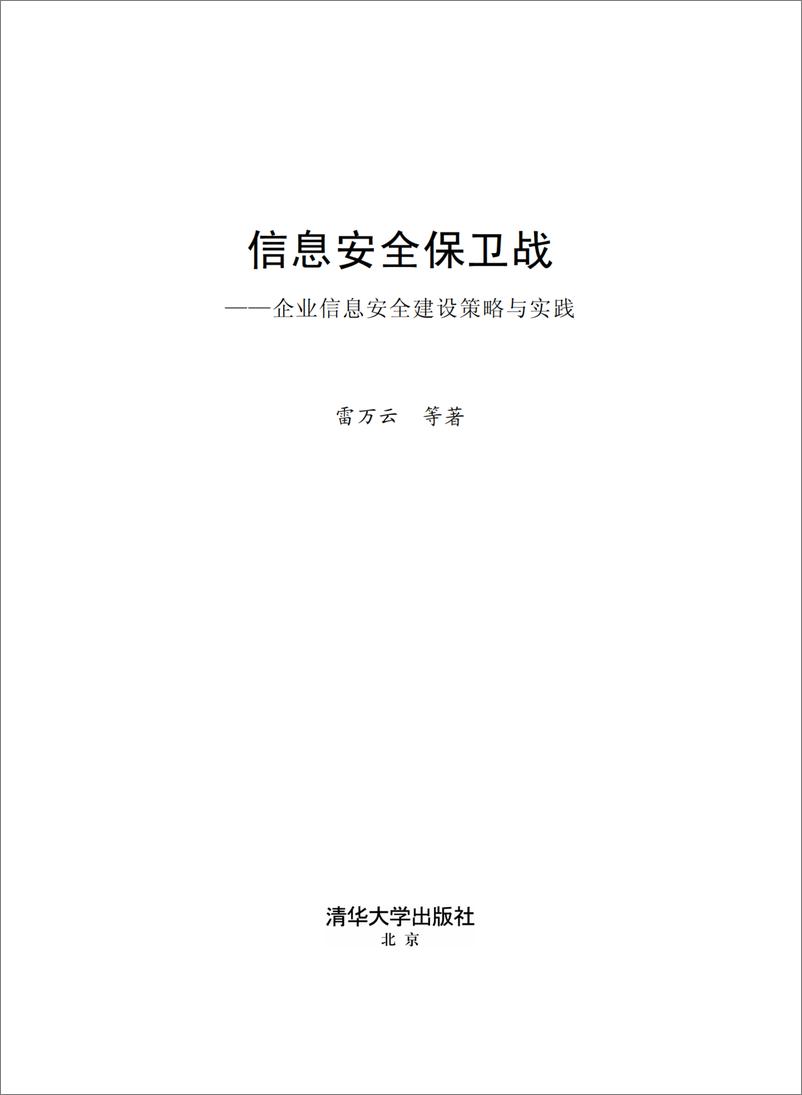 信息安全保卫战

——企业信息安全建设策略与实践

雷万云　等著

清华大学出版社
北京